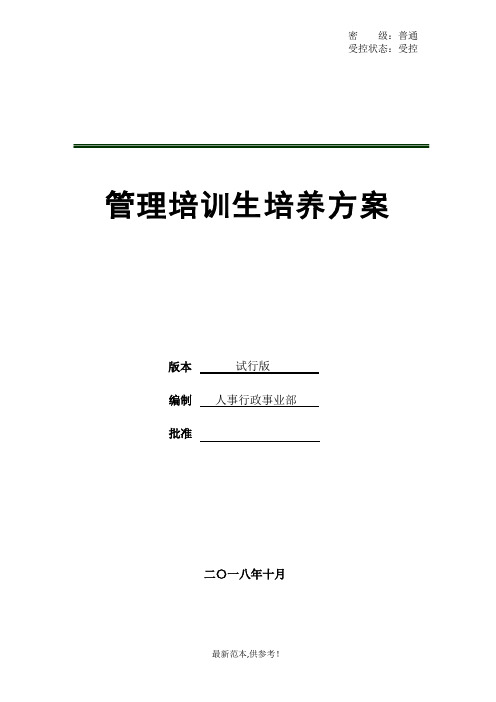 密　　级：普通
受控状态：受控

管理培训生培养方案

版本　试行版

编制　人事行政事业部

批准

二〇一八年十月

最新范本,供参考!